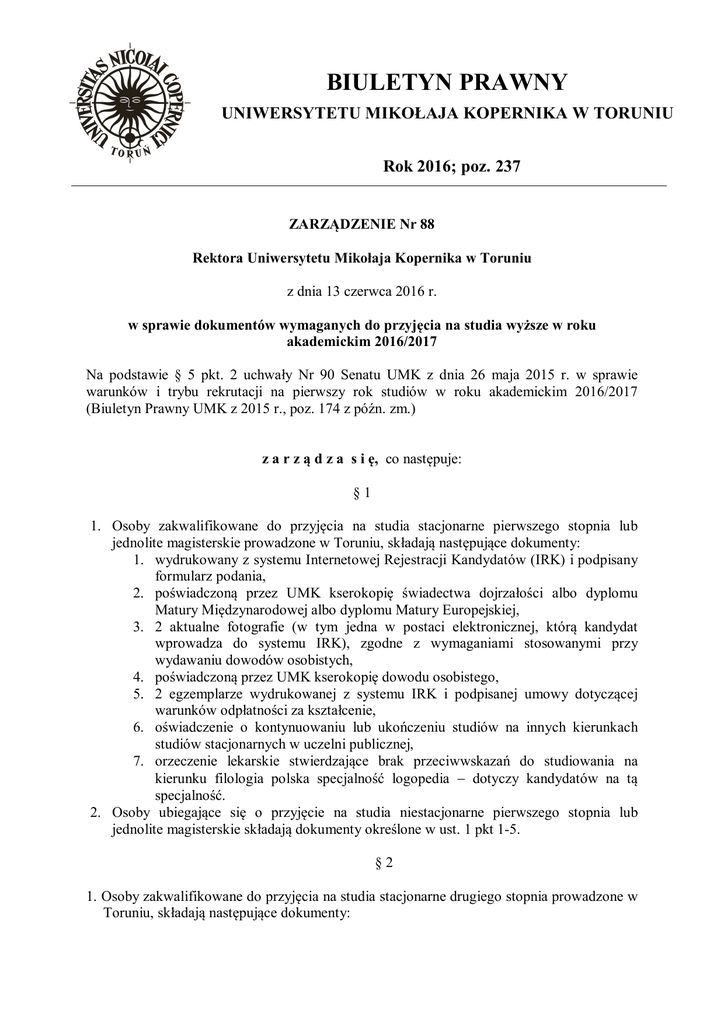 UNIVERSITAS NICOLAI COPERNICI
TORUŃ

BIULETYN PRAWNY
UNIWERSYTETU MIKOŁAJA KOPERNIKA W TORUNIU

Rok 2016; poz. 237

ZARZĄDZENIE Nr 88

Rektora Uniwersytetu Mikołaja Kopernika w Toruniu

z dnia 13 czerwca 2016 r.

w sprawie dokumentów wymaganych do przyjęcia na studia wyższe w roku akademickim 2016/2017

Na podstawie § 5 pkt. 2 uchwały Nr 90 Senatu UMK z dnia 26 maja 2015 r. w sprawie warunków i trybu rekrutacji na pierwszy rok studiów w roku akademickim 2016/2017 (Biuletyn Prawny UMK z 2015 r., poz. 174 z późn. zm.)

z a r z ą d z a s i ę, co następuje:

§ 1

1. Osoby zakwalifikowane do przyjęcia na studia stacjonarne pierwszego stopnia lub jednolite magisterskie prowadzone w Toruniu, składają następujące dokumenty:
1. wydrukowany z systemu Internetowej Rejestracji Kandydatów (IRK) i podpisany formularz podania,
2. poświadczoną przez UMK kserokopię świadectwa dojrzałości albo dyplomu Matury Międzynarodowej albo dyplomu Matury Europejskiej,
3. 2 aktualne fotografie (w tym jedna w postaci elektronicznej, którą kandydat wprowadza do systemu IRK), zgodne z wymaganiami stosowanymi przy wydawaniu dowodów osobistych,
4. poświadczoną przez UMK kserokopię dowodu osobistego,
5. 2 egzemplarze wydrukowanej z systemu IRK i podpisanej umowy dotyczącej warunków odpłatności za kształcenie,
6. oświadczenie o kontynuowaniu lub ukończeniu studiów na innych kierunkach studiów stacjonarnych w uczelni publicznej,
7. orzeczenie lekarskie stwierdzające brak przeciwwskazań do studiowania na kierunku filologia polska specjalność logopedia – dotyczy kandydatów na tą specjalność.
2. Osoby ubiegające się o przyjęcie na studia niestacjonarne pierwszego stopnia lub jednolite magisterskie składają dokumenty określone w ust. 1 pkt 1-5.

§ 2

1. Osoby zakwalifikowane do przyjęcia na studia stacjonarne drugiego stopnia prowadzone w Toruniu, składają następujące dokumenty: